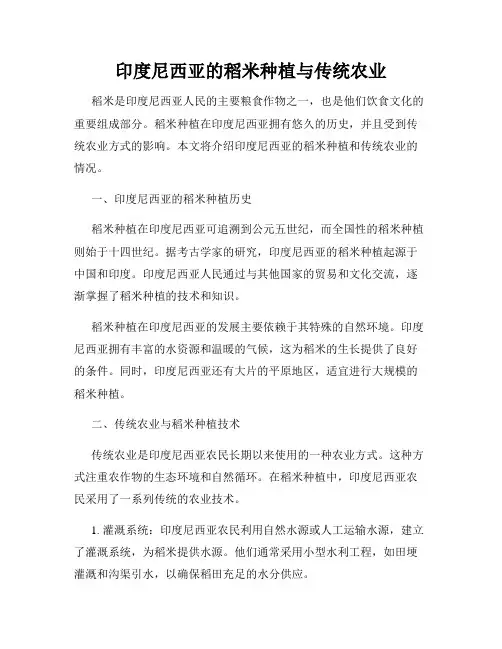 印度尼西亚的稻米种植与传统农业

稻米是印度尼西亚人民的主要粮食作物之一，也是他们饮食文化的重要组成部分。稻米种植在印度尼西亚拥有悠久的历史，并且受到传统农业方式的影响。本文将介绍印度尼西亚的稻米种植和传统农业的情况。

一、印度尼西亚的稻米种植历史

稻米种植在印度尼西亚可追溯到公元五世纪，而全国性的稻米种植则始于十四世纪。据考古学家的研究，印度尼西亚的稻米种植起源于中国和印度。印度尼西亚人民通过与其他国家的贸易和文化交流，逐渐掌握了稻米种植的技术和知识。

稻米种植在印度尼西亚的发展主要依赖于其特殊的自然环境。印度尼西亚拥有丰富的水资源和温暖的气候，这为稻米的生长提供了良好的条件。同时，印度尼西亚还有大片的平原地区，适宜进行大规模的稻米种植。

二、传统农业与稻米种植技术

传统农业是印度尼西亚农民长期以来使用的一种农业方式。这种方式注重农作物的生态环境和自然循环。在稻米种植中，印度尼西亚农民采用了一系列传统的农业技术。

1. 灌溉系统：印度尼西亚农民利用自然水源或人工运输水源，建立了灌溉系统，为稻米提供水源。他们通常采用小型水利工程，如田埂灌溉和沟渠引水，以确保稻田充足的水分供应。